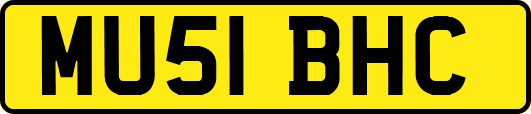 MU51 BHC